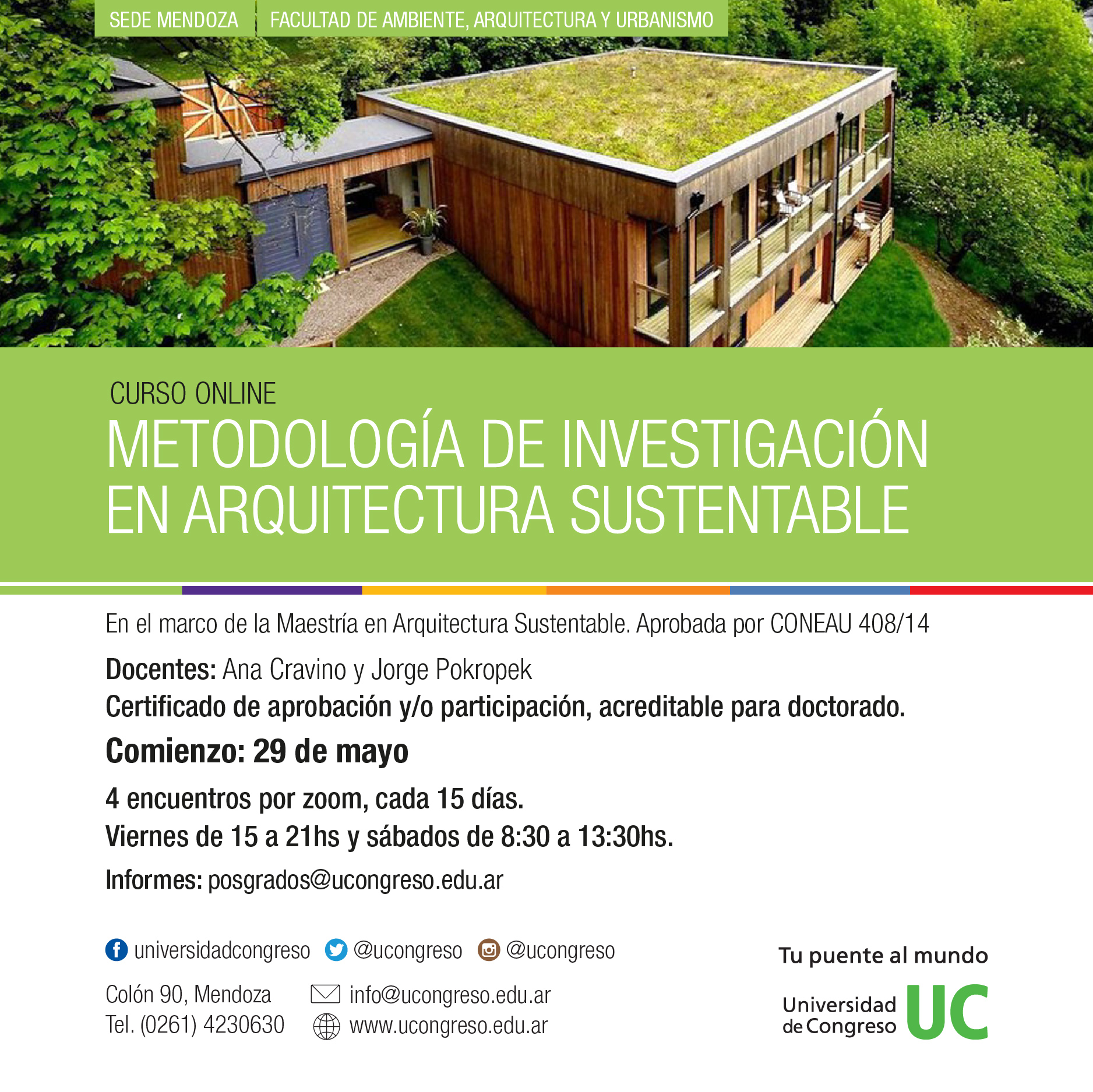 SEDE MENDOZA FACULTAD DE AMBIENTE, ARQUITECTURA Y URBANISMO

CURSO ONLINE
METODOLOGÍA DE INVESTIGACIÓN EN ARQUITECTURA SUSTENTABLE

En el marco de la Maestría en Arquitectura Sustentable. Aprobada por CONEAU 408/14

Docentes: Ana Cravino y Jorge Pokropek
Certificado de aprobación y/o participación, acreditable para doctorado.

Comienzo: 29 de mayo

4 encuentros por zoom, cada 15 días.
Viernes de 15 a 21hs y sábados de 8:30 a 13:30hs.

Informes: posgrados@ucongreso.edu.ar

universidadcongreso @ucongreso @ucongreso

Colón 90, Mendoza
Tel. (0261) 4230630

info@ucongreso.edu.ar
www.ucongreso.edu.ar

Tu puente al mundo

Universidad de Congreso UC